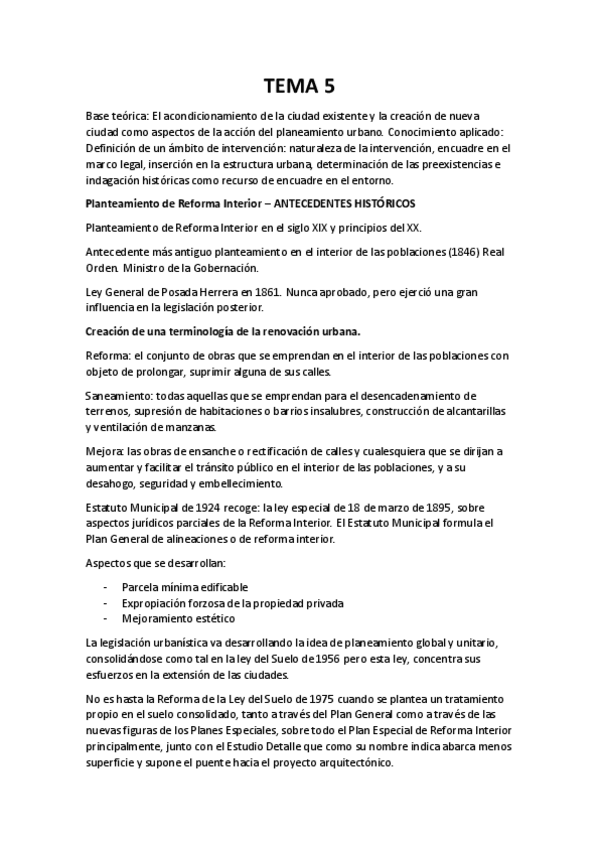 TEMA 5

Base teórica: El acondicionamiento de la ciudad existente y la creación de nueva ciudad como aspectos de la acción del planeamiento urbano. Conocimiento aplicado: Definición de un ámbito de intervención: naturaleza de la intervención, encuadre en el marco legal, inserción en la estructura urbana, determinación de las preexistencias e indagación históricas como recurso de encuadre en el entorno.

Planteamiento de Reforma Interior – ANTECEDENTES HISTÓRICOS

Planteamiento de Reforma Interior en el siglo XIX y principios del XX.

Antecedente más antiguo planteamiento en el interior de las poblaciones (1846) Real Orden. Ministro de la Gobernación.

Ley General de Posada Herrera en 1861. Nunca aprobado, pero ejerció una gran influencia en la legislación posterior.

Creación de una terminología de la renovación urbana.

Reforma: el conjunto de obras que se emprendan en el interior de las poblaciones con objeto de prolongar, suprimir alguna de sus calles.

Saneamiento: todas aquellas que se emprendan para el desencadenamiento de terrenos, supresión de habitaciones o barrios insalubres, construcción de alcantarillas y ventilación de manzanas.

Mejora: las obras de ensanche o rectificación de calles y cualesquiera que se dirijan a aumentar y facilitar el tránsito público en el interior de las poblaciones, y a su desahogo, seguridad y embellecimiento.

Estatuto Municipal de 1924 recoge: la ley especial de 18 de marzo de 1895, sobre aspectos jurídicos parciales de la Reforma Interior. El Estatuto Municipal formula el Plan General de alineaciones o de reforma interior.

Aspectos que se desarrollan:

- Parcela mínima edificable
- Expropiación forzosa de la propiedad privada
- Mejoramiento estético

La legislación urbanística va desarrollando la idea de planeamiento global y unitario, consolidándose como tal en la ley del Suelo de 1956 pero esta ley, concentra sus esfuerzos en la extensión de las ciudades.

No es hasta la Reforma de la Ley del Suelo de 1975 cuando se plantea un tratamiento propio en el suelo consolidado, tanto a través del Plan General como a través de las nuevas figuras de los Planes Especiales, sobre todo el Plan Especial de Reforma Interior principalmente, junto con el Estudio Detalle que como su nombre indica abarca menos superficie y supone el puente hacia el proyecto arquitectónico.